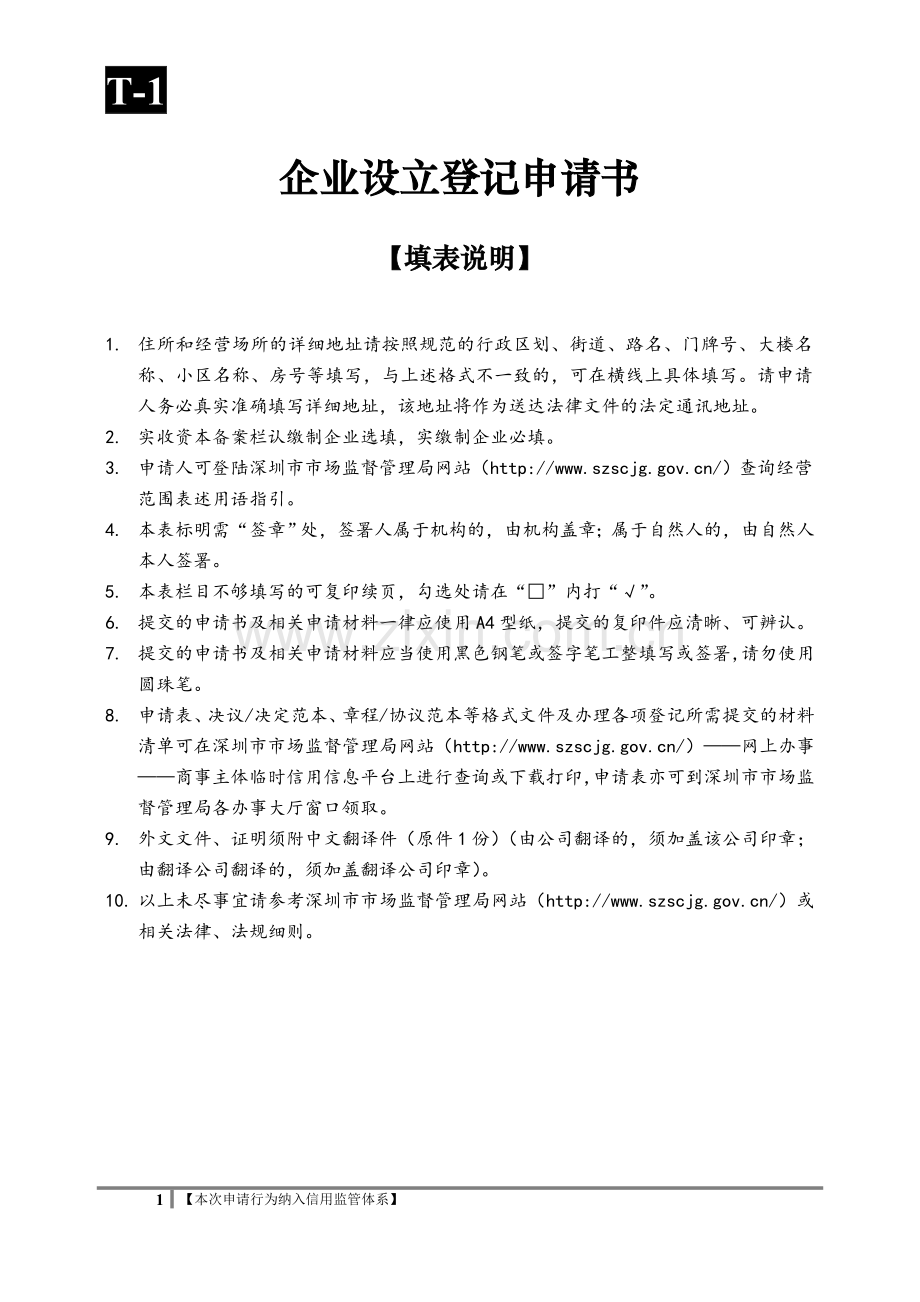 T-1

企业设立登记申请书

【填表说明】

1. 住所和经营场所的详细地址请按照规范的行政区划、街道、路名、门牌号、大楼名称、小区名称、房号等填写，与上述格式不一致的，可在横线上具体填写。请申请人务必真实准确填写详细地址，该地址将作为送达法律文件的法定通讯地址。

2. 实收资本备案栏认缴制企业选填，实缴制企业必填。

3. 申请人可登陆深圳市市场监督管理局网站（http://www.szscjg.gov.cn/）查询经营范围表述用语指引。

4. 本表标明需“签章”处，签署人属于机构的，由机构盖章；属于自然人的，由自然人本人签署。

5. 本表栏目不够填写的可复印续页，勾选处请在“☐”内打“√”。

6. 提交的申请书及相关申请材料一律应使用A4型纸，提交的复印件应清晰、可辨认。

7. 提交的申请书及相关申请材料应当使用黑色钢笔或签字笔工整填写或签署，请勿使用圆珠笔。

8. 申请表、决议/决定范本、章程/协议范本等格式文件及办理各项登记所需提交的材料清单可在深圳市市场监督管理局网站（http://www.szscjg.gov.cn/）——网上办事——商事主体临时信用信息平台上进行查询或下载打印，申请表亦可到深圳市市场监督管理局各办事大厅窗口领取。

9. 外文文件、证明须附中文翻译件（原件1份）（由公司翻译的，须加盖该公司印章；由翻译公司翻译的，须加盖翻译公司印章）。

10. 以上未尽事宜请参考深圳市市场监督管理局网站（http://www.szscjg.gov.cn/）或相关法律、法规细则。

1 【本次申请行为纳入信用监管体系】

www.zixin.com.cn